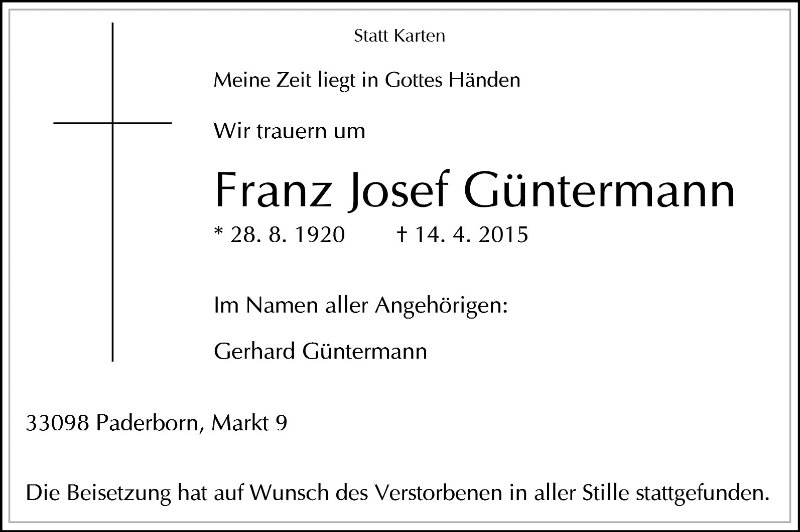 Statt Karten

Meine Zeit liegt in Gottes Händen

Wir trauern um

Franz Josef Güntermann

* 28. 8. 1920 † 14. 4. 2015

Im Namen aller Angehörigen:

Gerhard Güntermann

33098 Paderborn, Markt 9

Die Beisetzung hat auf Wunsch des Verstorbenen in aller Stille stattgefunden.